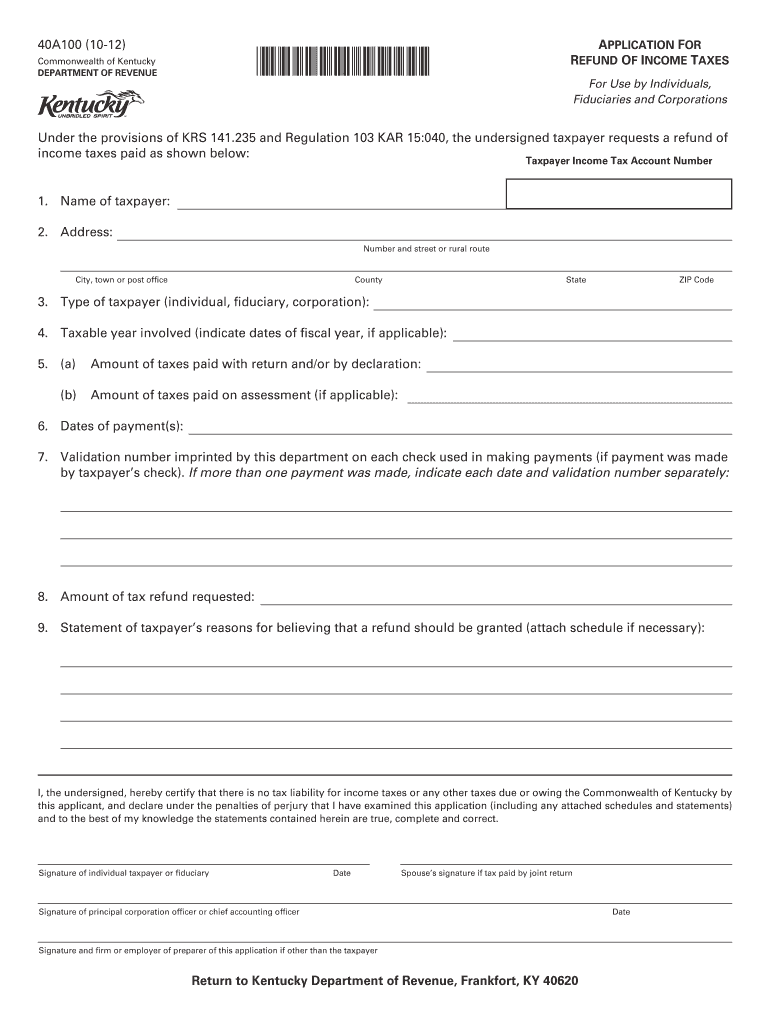 40A100 (10-12)
Commonwealth of Kentucky
DEPARTMENT OF REVENUE

Kentucky
UNBRIDLED SPIRIT

APPLICATION FOR REFUND OF INCOME TAXES
For Use by Individuals, Fiduciaries and Corporations

Under the provisions of KRS 141.235 and Regulation 103 KAR 15:040, the undersigned taxpayer requests a refund of income taxes paid as shown below:

Taxpayer Income Tax Account Number

1. Name of taxpayer:

2. Address:
Number and street or rural route

City, town or post office County State ZIP Code

3. Type of taxpayer (individual, fiduciary, corporation):

4. Taxable year involved (indicate dates of fiscal year, if applicable):

5. (a) Amount of taxes paid with return and/or by declaration:

(b) Amount of taxes paid on assessment (if applicable):

6. Dates of payment(s):

7. Validation number imprinted by this department on each check used in making payments (if payment was made by taxpayer's check). If more than one payment was made, indicate each date and validation number separately:

8. Amount of tax refund requested:

9. Statement of taxpayer's reasons for believing that a refund should be granted (attach schedule if necessary):

I, the undersigned, hereby certify that there is no tax liability for income taxes or any other taxes due or owing the Commonwealth of Kentucky by this applicant, and declare under the penalties of perjury that I have examined this application (including any attached schedules and statements) and to the best of my knowledge the statements contained herein are true, complete and correct.

Signature of individual taxpayer or fiduciary Date Spouse's signature if tax paid by joint return

Signature of principal corporation officer or chief accounting officer Date

Signature and firm or employer of preparer of this application if other than the taxpayer

Return to Kentucky Department of Revenue, Frankfort, KY 40620